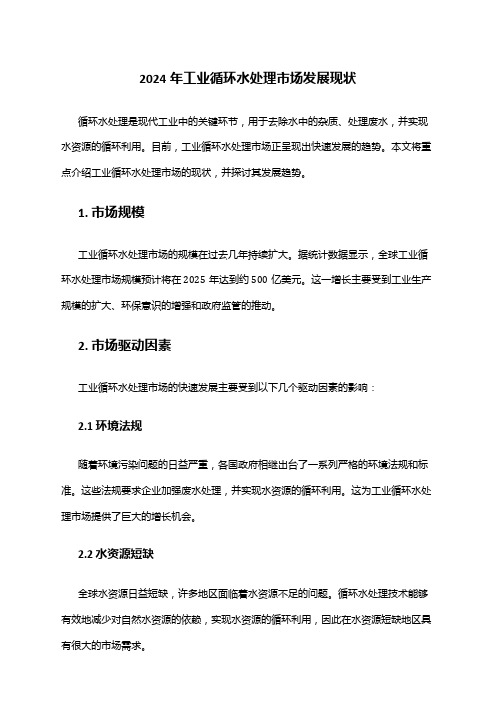 2024 年工业循环水处理市场发展现状

循环水处理是现代工业中的关键环节，用于去除水中的杂质、处理废水，并实现水资源的循环利用。目前，工业循环水处理市场正呈现出快速发展的趋势。本文将重点介绍工业循环水处理市场的现状，并探讨其发展趋势。

1. 市场规模

工业循环水处理市场的规模在过去几年持续扩大。据统计数据显示，全球工业循环水处理市场规模预计将在 2025 年达到约 500 亿美元。这一增长主要受到工业生产规模的扩大、环保意识的增强和政府监管的推动。

2. 市场驱动因素

工业循环水处理市场的快速发展主要受到以下几个驱动因素的影响：

2.1 环境法规

随着环境污染问题的日益严重，各国政府相继出台了一系列严格的环境法规和标准。这些法规要求企业加强废水处理，并实现水资源的循环利用。这为工业循环水处理市场提供了巨大的增长机会。

2.2 水资源短缺

全球水资源日益短缺，许多地区面临着水资源不足的问题。循环水处理技术能够有效地减少对自然水资源的依赖，实现水资源的循环利用，因此在水资源短缺地区具有很大的市场需求。